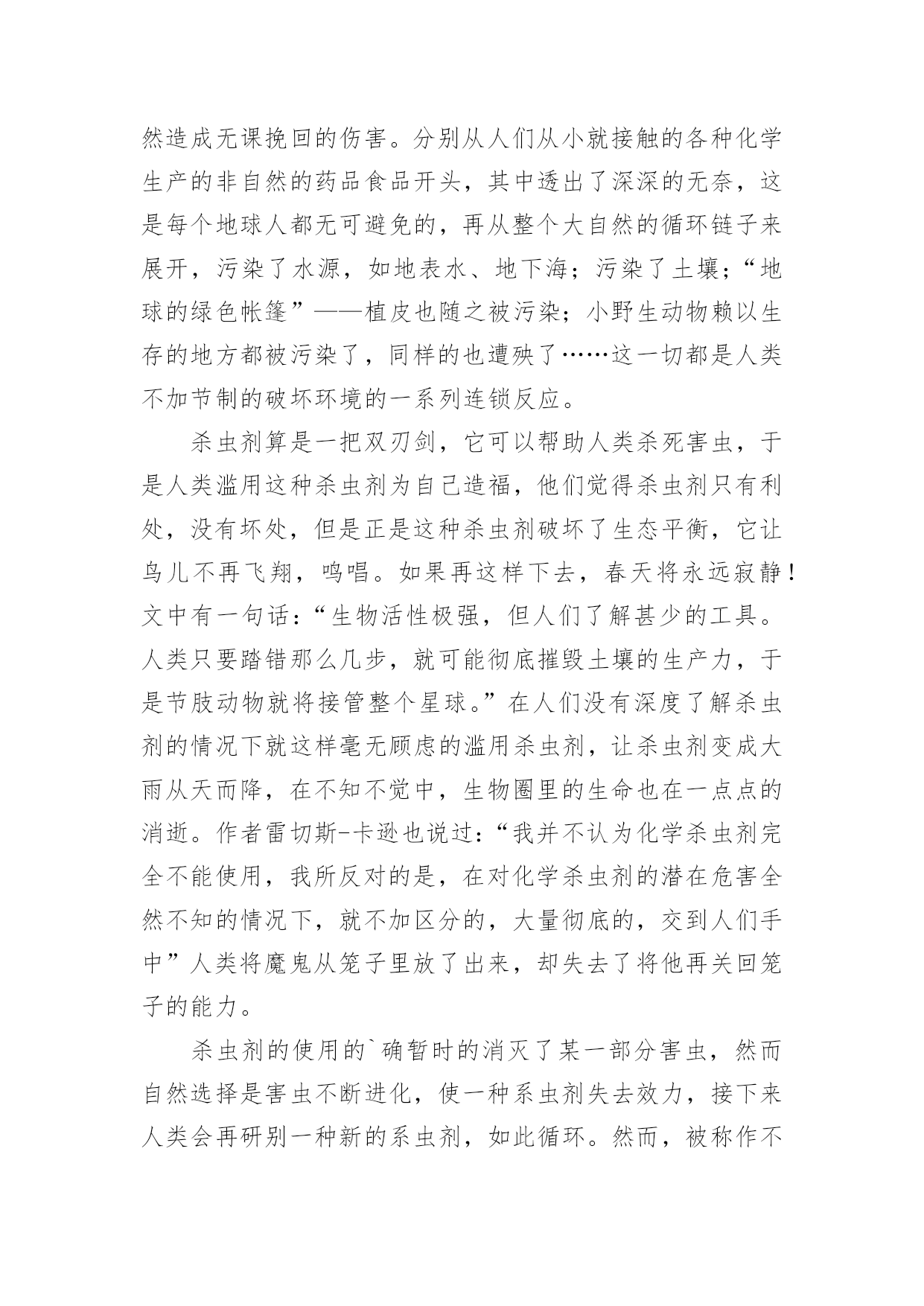 然造成无课挽回的伤害。分别从人们从小就接触的各种化学生产的非自然的药品食品开头，其中透出了深深的无奈，这是每个地球人都无可避免的，再从整个大自然的循环链子来展开，污染了水源，如地表水、地下海；污染了土壤；“地球的绿色帐篷”——植皮也随之被污染；小野生动物赖以生存的地方都被污染了，同样的也遭殃了……这一切都是人类不加节制的破坏环境的一系列连锁反应。

杀虫剂算是一把双刃剑，它可以帮助人类杀死害虫，于是人类滥用这种杀虫剂为自己造福，他们觉得杀虫剂只有利处，没有坏处，但是正是这种杀虫剂破坏了生态平衡，它让鸟儿不再飞翔，鸣唱。如果再这样下去，春天将永远寂静！文中有一句话：“生物活性极强，但人们了解甚少的工具。人类只要踏错那么几步，就可能彻底摧毁土壤的生产力，于是节肢动物就将接管整个星球。”在人们没有深度了解杀虫剂的情况下就这样毫无顾虑的滥用杀虫剂，让杀虫剂变成大雨从天而降，在不知不觉中，生物圈里的生命也在一点点的消逝。作者雷切斯-卡逊也说过：“我并不认为化学杀虫剂完全不能使用，我所反对的是，在对化学杀虫剂的潜在危害全然不知的情况下，就不加区分的，大量彻底的，交到人们手中”人类将魔鬼从笼子里放了出来，却失去了将他再关回笼子的能力。

杀虫剂的使用的`确暂时的消灭了某一部分害虫，然而自然选择是害虫不断进化，使一种系虫剂失去效力，接下来人类会再研别一种新的系虫剂，如此循环。然而，被称作不